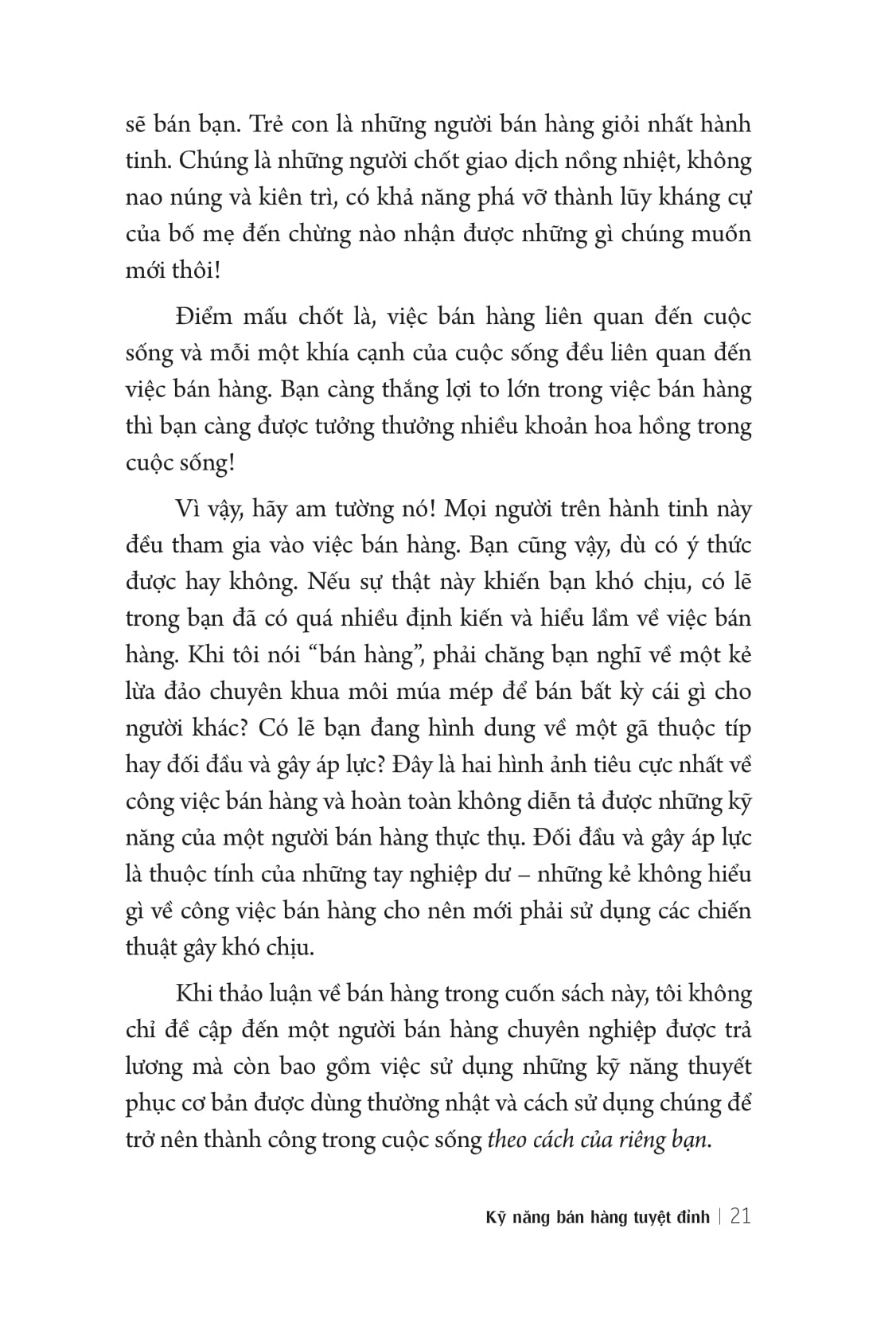 sẽ bán bạn. Trẻ con là những người bán hàng giỏi nhất hành tinh. Chúng là những người chốt giao dịch nồng nhiệt, không nao núng và kiên trì, có khả năng phá vỡ thành lũy kháng cự của bố mẹ đến chừng nào nhận được những gì chúng muốn mới thôi!

Điểm mấu chốt là, việc bán hàng liên quan đến cuộc sống và mỗi một khía cạnh của cuộc sống đều liên quan đến việc bán hàng. Bạn càng thắng lợi to lớn trong việc bán hàng thì bạn càng được tưởng thưởng nhiều khoản hoa hồng trong cuộc sống!

Vì vậy, hãy am tường nó! Mọi người trên hành tinh này đều tham gia vào việc bán hàng. Bạn cũng vậy, dù có ý thức được hay không. Nếu sự thật này khiến bạn khó chịu, có lẽ trong bạn đã có quá nhiều định kiến và hiểu lầm về việc bán hàng. Khi tôi nói "bán hàng", phải chăng bạn nghĩ về một kẻ lừa đảo chuyên khua môi múa mép để bán bất kỳ cái gì cho người khác? Có lẽ bạn đang hình dung về một gã thuộc típ hay đối đầu và gây áp lực? Đây là hai hình ảnh tiêu cực nhất về công việc bán hàng và hoàn toàn không diễn tả được những kỹ năng của một người bán hàng thực thụ. Đối đầu và gây áp lực là thuộc tính của những tay nghiệp dư – những kẻ không hiểu gì về công việc bán hàng cho nên mới phải sử dụng các chiến thuật gây khó chịu.

Khi thảo luận về bán hàng trong cuốn sách này, tôi không chỉ đề cập đến một người bán hàng chuyên nghiệp được trả lương mà còn bao gồm việc sử dụng những kỹ năng thuyết phục cơ bản được dùng thường nhật và cách sử dụng chúng để trở nên thành công trong cuộc sống theo cách của riêng bạn.

Kỹ năng bán hàng tuyệt đỉnh | 21